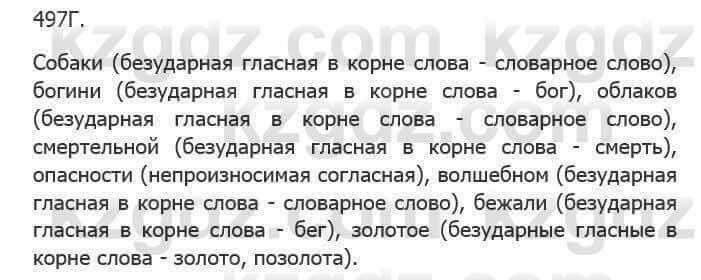 497Г.

Собаки (безударная гласная в корне слова - словарное слово), богини (безударная гласная в корне слова - бог), облаков (безударная гласная в корне слова - словарное слово), смертельной (безударная гласная в корне слова - смерть), опасности (непроизносимая согласная), волшебном (безударная гласная в корне слова - словарное слово), бежали (безударная гласная в корне слова - бег), золотое (безударные гласные в корне слова - золото, позолота).

kzgdz.com kzgdz kzgdz.com kzgdz.com kzgdz